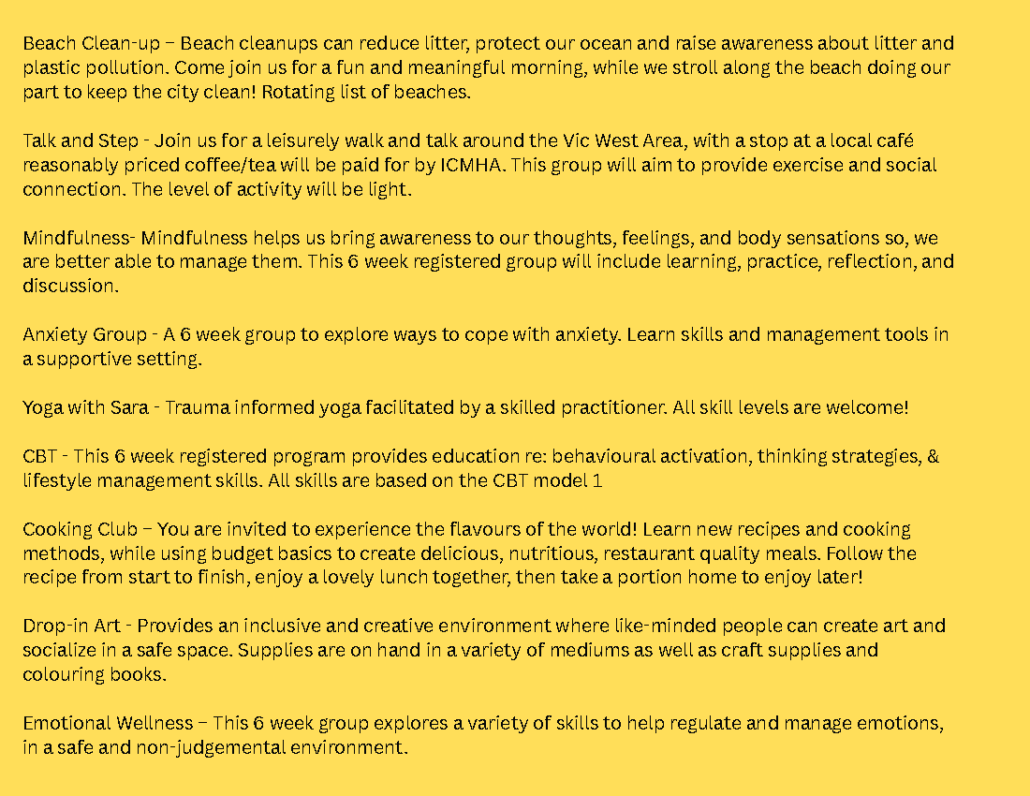 Beach Clean-up – Beach cleanups can reduce litter, protect our ocean and raise awareness about litter and plastic pollution. Come join us for a fun and meaningful morning, while we stroll along the beach doing our part to keep the city clean! Rotating list of beaches.

Talk and Step - Join us for a leisurely walk and talk around the Vic West Area, with a stop at a local café reasonably priced coffee/tea will be paid for by ICMHA. This group will aim to provide exercise and social connection. The level of activity will be light.

Mindfulness- Mindfulness helps us bring awareness to our thoughts, feelings, and body sensations so, we are better able to manage them. This 6 week registered group will include learning, practice, reflection, and discussion.

Anxiety Group - A 6 week group to explore ways to cope with anxiety. Learn skills and management tools in a supportive setting.

Yoga with Sara - Trauma informed yoga facilitated by a skilled practitioner. All skill levels are welcome!

CBT - This 6 week registered program provides education re: behavioural activation, thinking strategies, & lifestyle management skills. All skills are based on the CBT model 1

Cooking Club – You are invited to experience the flavours of the world! Learn new recipes and cooking methods, while using budget basics to create delicious, nutritious, restaurant quality meals. Follow the recipe from start to finish, enjoy a lovely lunch together, then take a portion home to enjoy later!

Drop-in Art - Provides an inclusive and creative environment where like-minded people can create art and socialize in a safe space. Supplies are on hand in a variety of mediums as well as craft supplies and colouring books.

Emotional Wellness – This 6 week group explores a variety of skills to help regulate and manage emotions, in a safe and non-judgemental environment.